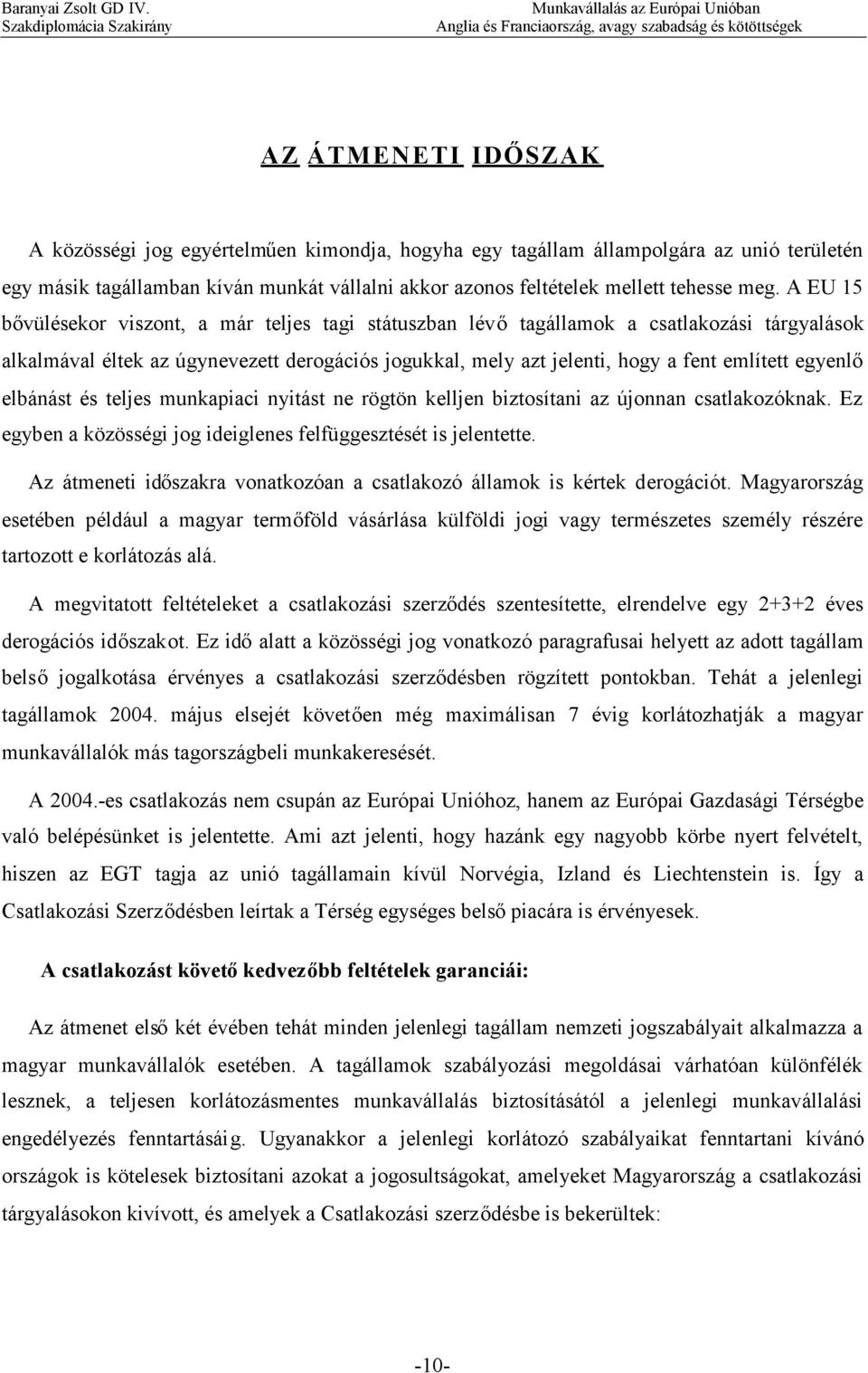 Baranyai Zsolt GD IV.
Szakdiplomácia Szakirány

Munkavállalás az Európai Unióban
Anglia és Franciaország, avagy szabadság és kötöttségek

AZ ÁTMENETI IDŐSZAK

A közösségi jog egyértelműen kimondja, hogyha egy tagállam állampolgára az unió területén egy másik tagállamban kíván munkát vállalni akkor azonos feltételek mellett tehesse meg. A EU 15 bővülésekor viszont, a már teljes tagi státuszban lévő tagállamok a csatlakozási tárgyalások alkalmával éltek az úgynevezett derogációs jogukkal, mely azt jelenti, hogy a fent említett egyenlő elbánást és teljes munkapiaci nyitást ne rögtön kelljen biztosítani az újonnan csatlakozóknak. Ez egyben a közösségi jog ideiglenes felfüggesztését is jelentette.

Az átmeneti időszakra vonatkozóan a csatlakozó államok is kértek derogációt. Magyarország esetében például a magyar termőföld vásárlása külföldi jogi vagy természetes személy részére tartozott e korlátozás alá.

A megvitatott feltételeket a csatlakozási szerződés szentesítette, elrendelve egy 2+3+2 éves derogációs időszakot. Ez idő alatt a közösségi jog vonatkozó paragrafusai helyett az adott tagállam belső jogalkotása érvényes a csatlakozási szerződésben rögzített pontokban. Tehát a jelenlegi tagállamok 2004. május elsejét követően még maximálisan 7 évig korlátozhatják a magyar munkavállalók más tagországbeli munkakeresését.

A 2004.-es csatlakozás nem csupán az Európai Unióhoz, hanem az Európai Gazdasági Térségbe való belépésünket is jelentette. Ami azt jelenti, hogy hazánk egy nagyobb körbe nyert felvételt, hiszen az EGT tagja az unió tagállamain kívül Norvégia, Izland és Liechtenstein is. Így a Csatlakozási Szerződésben leírtak a Térség egységes belső piacára is érvényesek.

A csatlakozást követő kedvezőbb feltételek garanciái:

Az átmenet első két évében tehát minden jelenlegi tagállam nemzeti jogszabályait alkalmazza a magyar munkavállalók esetében. A tagállamok szabályozási megoldásai várhatóan különfélék lesznek, a teljesen korlátozásmentes munkavállalás biztosításától a jelenlegi munkavállalási engedélyezés fenntartásáig. Ugyanakkor a jelenlegi korlátozó szabályaikat fenntartani kívánó országok is kötelesek biztosítani azokat a jogosultságokat, amelyeket Magyarország a csatlakozási tárgyalásokon kivívott, és amelyek a Csatlakozási szerződésbe is bekerültek:

-10-